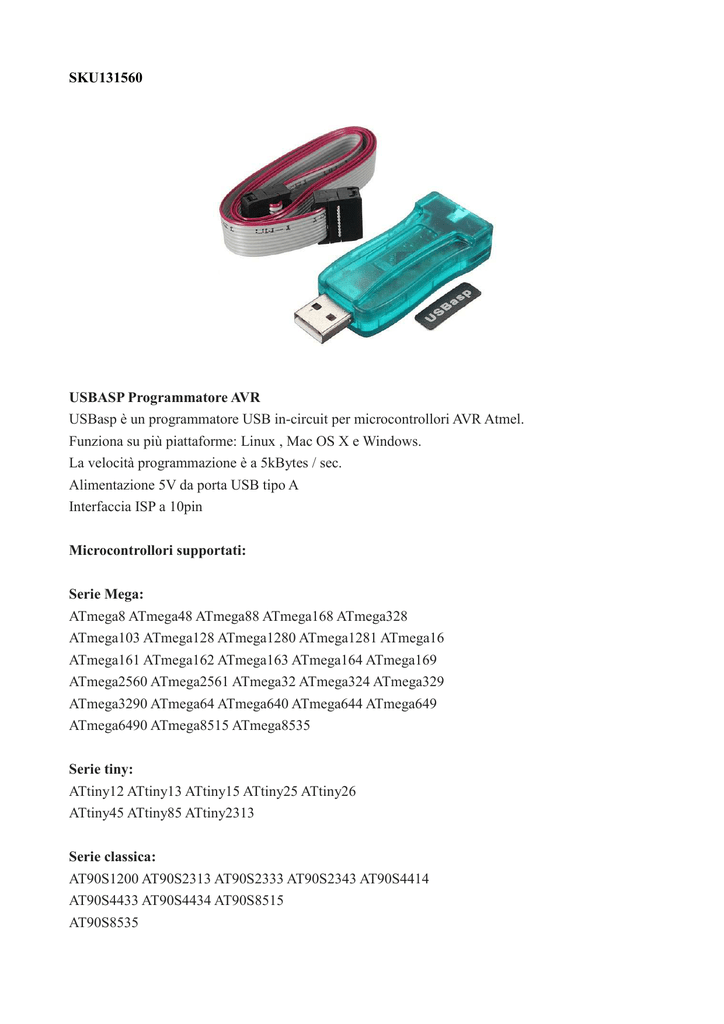 SKU131560

USBasp

USBASP Programmatore AVR
USBasp è un programmatore USB in-circuit per microcontrollori AVR Atmel.
Funziona su più piattaforme: Linux , Mac OS X e Windows.
La velocità programmazione è a 5kBytes / sec.
Alimentazione 5V da porta USB tipo A
Interfaccia ISP a 10pin

Microcontrollori supportati:

Serie Mega:
ATmega8 ATmega48 ATmega88 ATmega168 ATmega328
ATmega103 ATmega128 ATmega1280 ATmega1281 ATmega16
ATmega161 ATmega162 ATmega163 ATmega164 ATmega169
ATmega2560 ATmega2561 ATmega32 ATmega324 ATmega329
ATmega3290 ATmega64 ATmega640 ATmega644 ATmega649
ATmega6490 ATmega8515 ATmega8535

Serie tiny:
ATtiny12 ATtiny13 ATtiny15 ATtiny25 ATtiny26
ATtiny45 ATtiny85 ATtiny2313

Serie classica:
AT90S1200 AT90S2313 AT90S2333 AT90S2343 AT90S4414
AT90S4433 AT90S4434 AT90S8515
AT90S8535